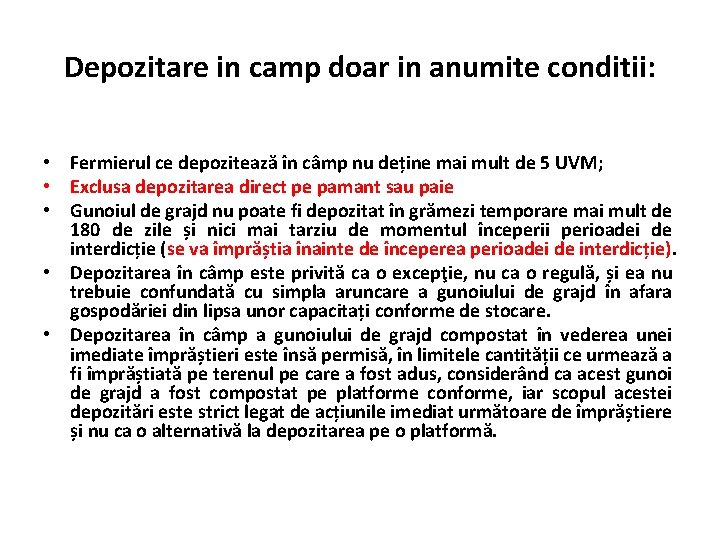 Depozitare in camp doar in anumite conditii:

• Fermierul ce depozitează în câmp nu deține mai mult de 5 UVM;
• Exclusa depozitarea direct pe pamant sau paie
• Gunoiul de grajd nu poate fi depozitat în grămezi temporare mai mult de 180 de zile și nici mai tarziu de momentul începerii perioadei de interdicție (se va împrăștia înainte de începerea perioadei de interdicție).
• Depozitarea în câmp este privită ca o excepţie, nu ca o regulă, și ea nu trebuie confundată cu simpla aruncare a gunoiului de grajd în afara gospodăriei din lipsa unor capacitați conforme de stocare.
• Depozitarea în câmp a gunoiului de grajd compostat în vederea unei imediate împrăștieri este însă permisă, în limitele cantității ce urmează a fi împrăștiată pe terenul pe care a fost adus, considerând ca acest gunoi de grajd a fost compostat pe platforme conforme, iar scopul acestei depozitări este strict legat de acțiunile imediat următoare de împrăștiere și nu ca o alternativă la depozitarea pe o platformă.